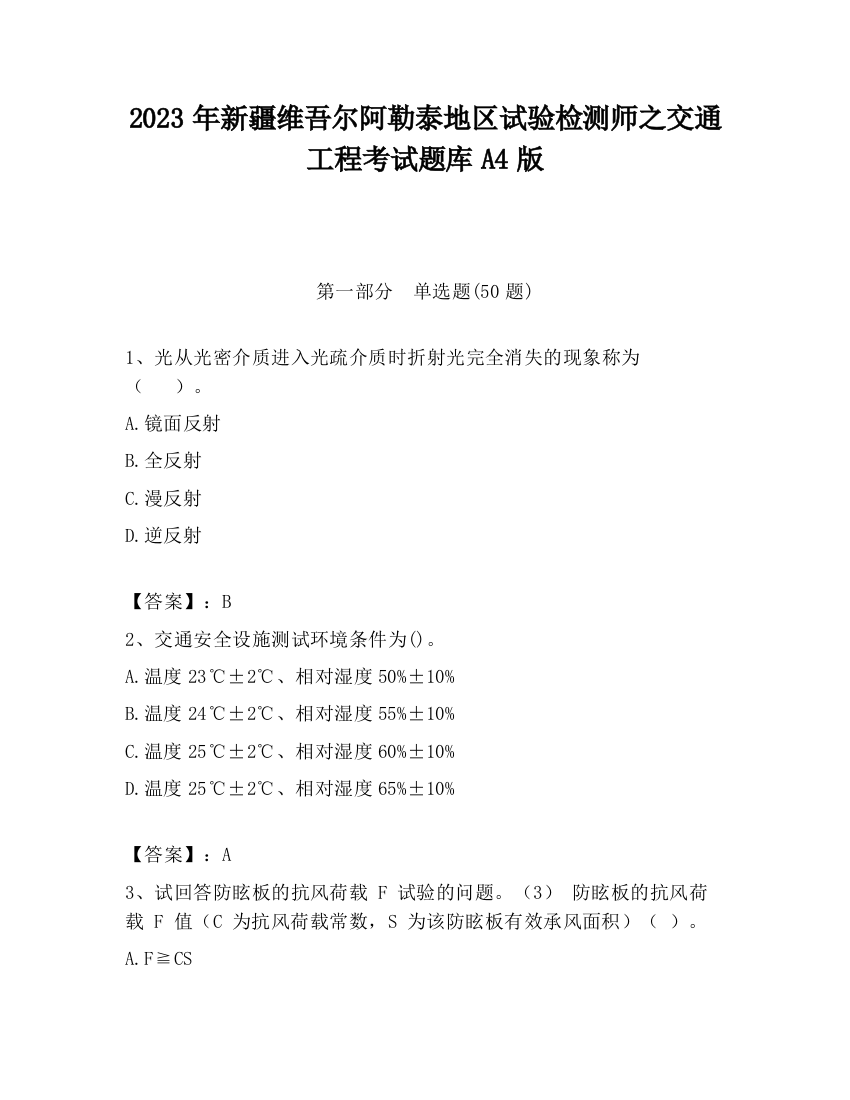 2023 年新疆维吾尔阿勒泰地区试验检测师之交通工程考试题库 A4 版

第一部分　单选题(50 题)

1、光从光密介质进入光疏介质时折射光完全消失的现象称为（　　）。

A.镜面反射

B.全反射

C.漫反射

D.逆反射

【答案】：B

2、交通安全设施测试环境条件为()。

A.温度 23℃±2℃、相对湿度 50%±10%

B.温度 24℃±2℃、相对湿度 55%±10%

C.温度 25℃±2℃、相对湿度 60%±10%

D.温度 25℃±2℃、相对湿度 65%±10%

【答案】：A

3、试回答防眩板的抗风荷载 F 试验的问题。（3） 防眩板的抗风荷载 F 值（C 为抗风荷载常数，S 为该防眩板有效承风面积）（ ）。

A.F≧CS